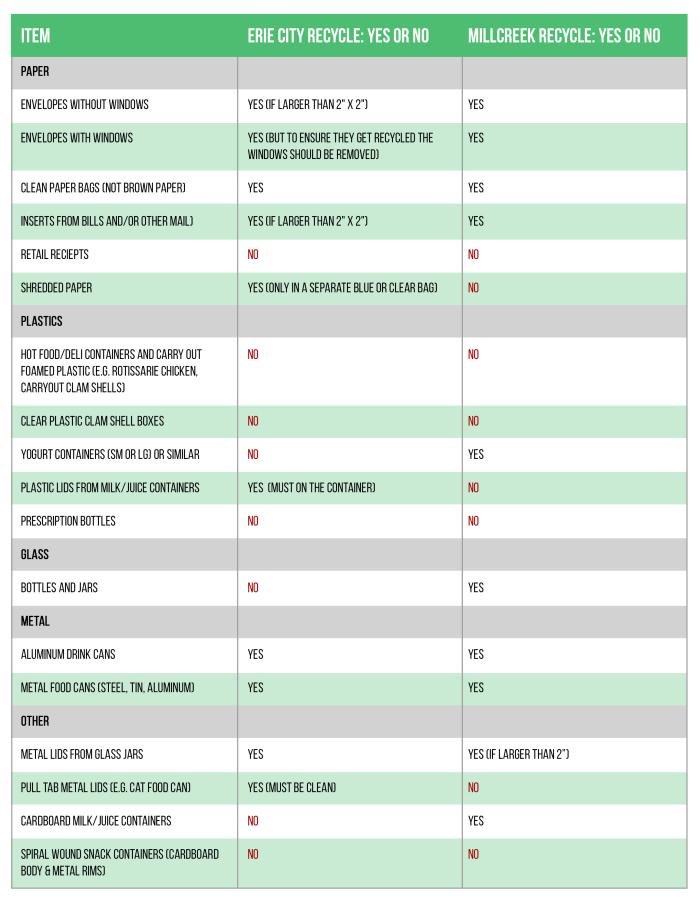 | ITEM | ERIE CITY RECYCLE: YES OR NO | MILLCREEK RECYCLE: YES OR NO |
|---|---|---|
| PAPER | | |
| ENVELOPES WITHOUT WINDOWS | YES (IF LARGER THAN 2" X 2") | YES |
| ENVELOPES WITH WINDOWS | YES (BUT TO ENSURE THEY GET RECYCLED THE WINDOWS SHOULD BE REMOVED) | YES |
| CLEAN PAPER BAGS (NOT BROWN PAPER) | YES | YES |
| INSERTS FROM BILLS AND/OR OTHER MAIL) | YES (IF LARGER THAN 2" X 2") | YES |
| RETAIL RECIEPTS | NO | NO |
| SHREDDED PAPER | YES (ONLY IN A SEPARATE BLUE OR CLEAR BAG) | NO |
| PLASTICS | | |
| HOT FOOD/DELI CONTAINERS AND CARRY OUT FOAMED PLASTIC (E.G. ROTISSARIE CHICKEN, CARRYOUT CLAM SHELLS) | NO | NO |
| CLEAR PLASTIC CLAM SHELL BOXES | NO | NO |
| YOGURT CONTAINERS (SM OR LG) OR SIMILAR | NO | YES |
| PLASTIC LIDS FROM MILK/JUICE CONTAINERS | YES (MUST ON THE CONTAINER) | NO |
| PRESCRIPTION BOTTLES | NO | NO |
| GLASS | | |
| BOTTLES AND JARS | NO | YES |
| METAL | | |
| ALUMINUM DRINK CANS | YES | YES |
| METAL FOOD CANS (STEEL, TIN, ALUMINUM) | YES | YES |
| OTHER | | |
| METAL LIDS FROM GLASS JARS | YES | YES (IF LARGER THAN 2") |
| PULL TAB METAL LIDS (E.G. CAT FOOD CAN) | YES (MUST BE CLEAN) | NO |
| CARDBOARD MILK/JUICE CONTAINERS | NO | YES |
| SPIRAL WOUND SNACK CONTAINERS (CARDBOARD BODY & METAL RIMS) | NO | NO |